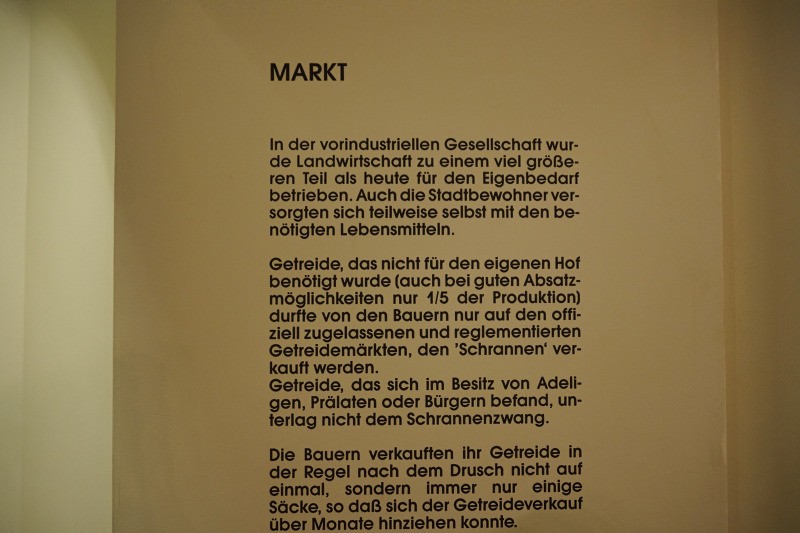 MARKT

In der vorindustriellen Gesellschaft wurde Landwirtschaft zu einem viel größeren Teil als heute für den Eigenbedarf betrieben. Auch die Stadtbewohner versorgten sich teilweise selbst mit den benötigten Lebensmitteln.

Getreide, das nicht für den eigenen Hof benötigt wurde (auch bei guten Absatzmöglichkeiten nur 1/5 der Produktion) durfte von den Bauern nur auf den offiziell zugelassenen und reglementierten Getreidemärkten, den 'Schrannen' verkauft werden.
Getreide, das sich im Besitz von Adeligen, Prälaten oder Bürgern befand, unterlag nicht dem Schrannenzwang.

Die Bauern verkauften ihr Getreide in der Regel nach dem Drusch nicht auf einmal, sondern immer nur einige Säcke, so daß sich der Getreideverkauf über Monate hinziehen konnte.